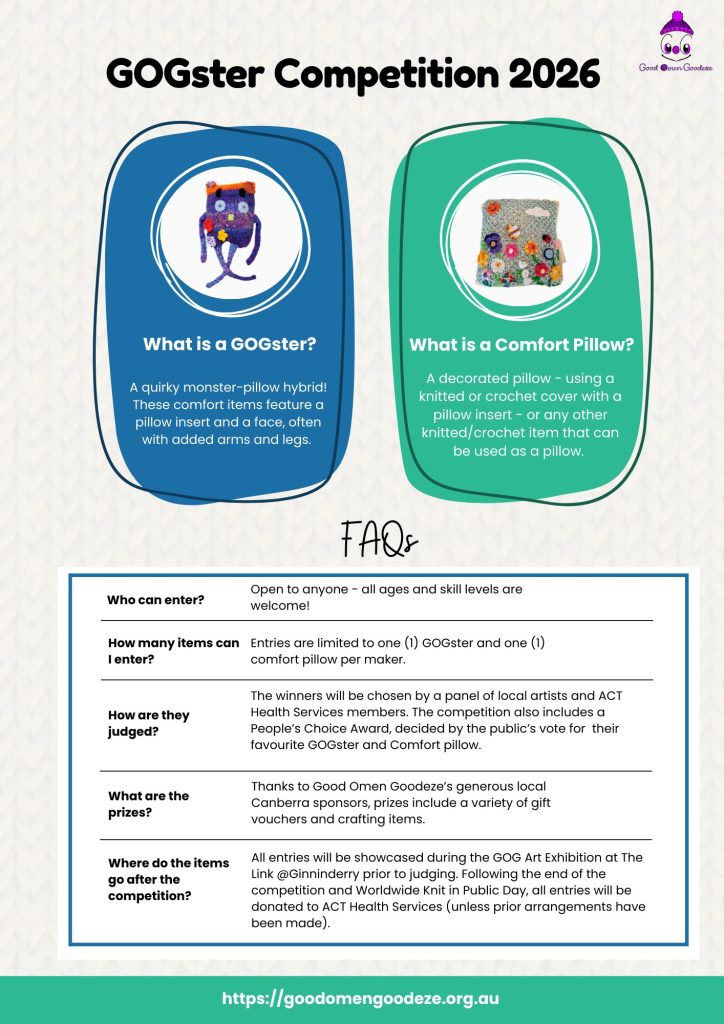 Good Omen Goodeze

GOGster Competition 2026

What is a GOGster?

A quirky monster-pillow hybrid! These comfort items feature a pillow insert and a face, often with added arms and legs.

What is a Comfort Pillow?

A decorated pillow - using a knitted or crochet cover with a pillow insert - or any other knitted/crochet item that can be used as a pillow.

FAQs

| | |
|---|---|
| Who can enter? | Open to anyone - all ages and skill levels are welcome! |
| How many items can I enter? | Entries are limited to one (1) GOGster and one (1) comfort pillow per maker. |
| How are they judged? | The winners will be chosen by a panel of local artists and ACT Health Services members. The competition also includes a People's Choice Award, decided by the public's vote for their favourite GOGster and Comfort pillow. |
| What are the prizes? | Thanks to Good Omen Goodeze's generous local Canberra sponsors, prizes include a variety of gift vouchers and crafting items. |
| Where do the items go after the competition? | All entries will be showcased during the GOG Art Exhibition at The Link @Ginninderry prior to judging. Following the end of the competition and Worldwide Knit in Public Day, all entries will be donated to ACT Health Services (unless prior arrangements have been made). |

https://goodomengoodeze.org.au